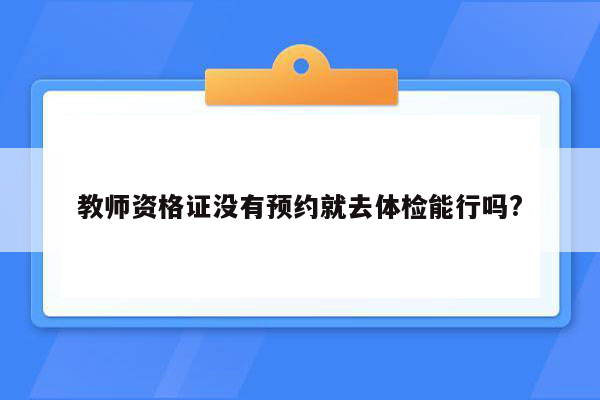 教师资格证没有预约就去体检能行吗?